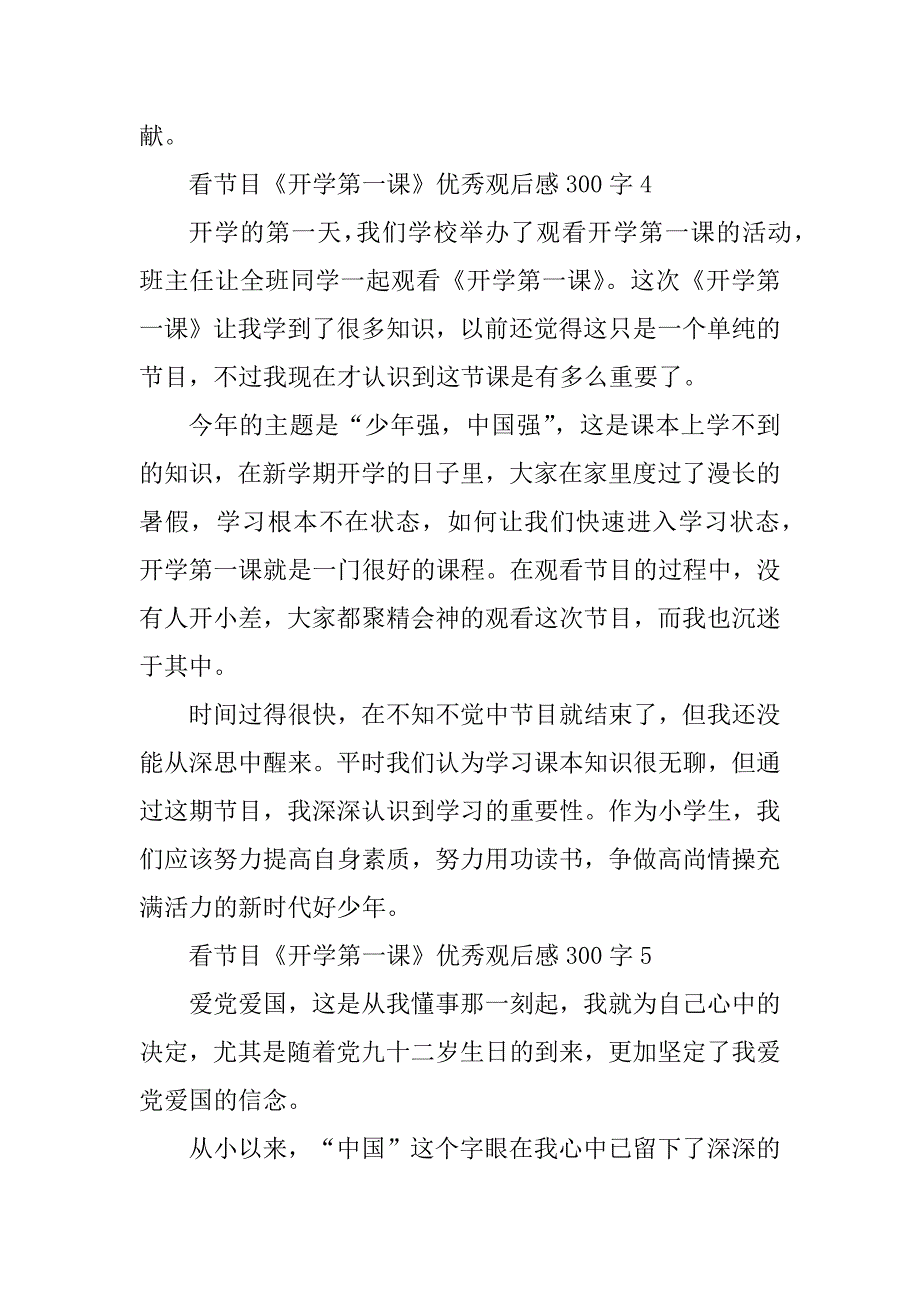 献。

看节目《开学第一课》优秀观后感 300 字 4

开学的第一天，我们学校举办了观看开学第一课的活动，班主任让全班同学一起观看《开学第一课》。这次《开学第一课》让我学到了很多知识，以前还觉得这只是一个单纯的节目，不过我现在才认识到这节课是有多么重要了。

今年的主题是“少年强，中国强”，这是课本上学不到的知识，在新学期开学的日子里，大家在家里度过了漫长的暑假，学习根本不在状态，如何让我们快速进入学习状态，开学第一课就是一门很好的课程。在观看节目的过程中，没有人开小差，大家都聚精会神的观看这次节目，而我也沉迷于其中。

时间过得很快，在不知不觉中节目就结束了，但我还没能从深思中醒来。平时我们认为学习课本知识很无聊，但通过这期节目，我深深认识到学习的重要性。作为小学生，我们应该努力提高自身素质，努力用功读书，争做高尚情操充满活力的新时代好少年。

看节目《开学第一课》优秀观后感 300 字 5

爱党爱国，这是从我懂事那一刻起，我就为自己心中的决定，尤其是随着党九十二岁生日的到来，更加坚定了我爱党爱国的信念。

从小以来，“中国”这个字眼在我心中已留下了深深的